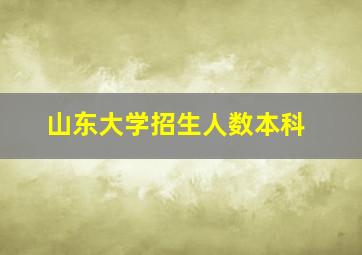 山东大学招生人数本科